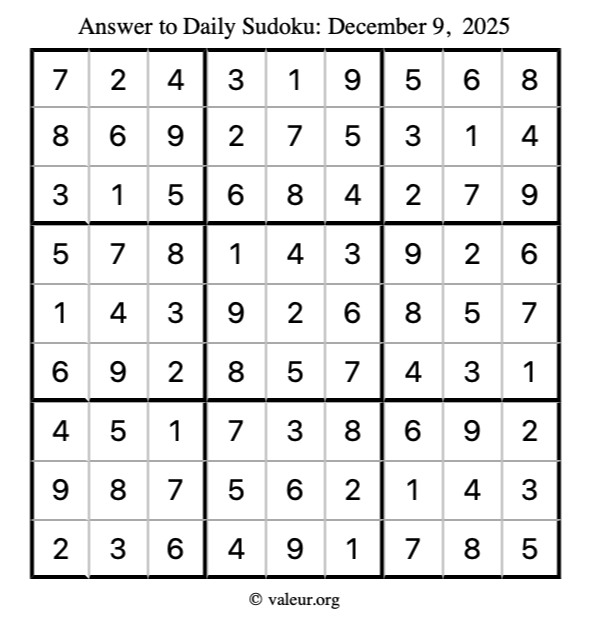 Answer to Daily Sudoku: December 9, 2025

| | | | | | | | | |
|---|---|---|---|---|---|---|---|---|
| 7 | 2 | 4 | 3 | 1 | 9 | 5 | 6 | 8 |
| 8 | 6 | 9 | 2 | 7 | 5 | 3 | 1 | 4 |
| 3 | 1 | 5 | 6 | 8 | 4 | 2 | 7 | 9 |
| 5 | 7 | 8 | 1 | 4 | 3 | 9 | 2 | 6 |
| 1 | 4 | 3 | 9 | 2 | 6 | 8 | 5 | 7 |
| 6 | 9 | 2 | 8 | 5 | 7 | 4 | 3 | 1 |
| 4 | 5 | 1 | 7 | 3 | 8 | 6 | 9 | 2 |
| 9 | 8 | 7 | 5 | 6 | 2 | 1 | 4 | 3 |
| 2 | 3 | 6 | 4 | 9 | 1 | 7 | 8 | 5 |

© valeur.org